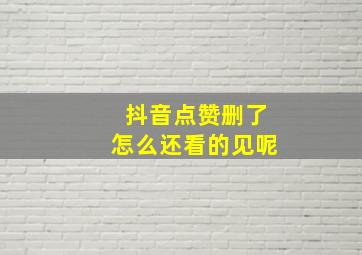 抖音点赞删了
怎么还看的见呢